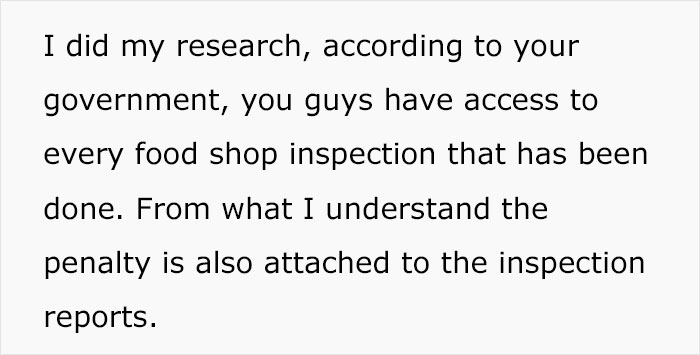 I did my research, according to your government, you guys have access to every food shop inspection that has been done. From what I understand the penalty is also attached to the inspection reports.